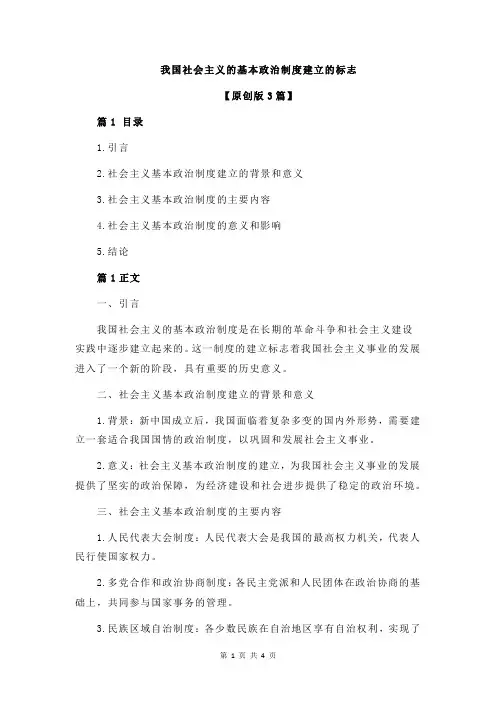 我国社会主义的基本政治制度建立的标志

【原创版 3 篇】

篇 1 目录

1.引言

2.社会主义基本政治制度建立的背景和意义

3.社会主义基本政治制度的主要内容

4.社会主义基本政治制度的意义和影响

5.结论

篇 1 正文

一、引言

我国社会主义的基本政治制度是在长期的革命斗争和社会主义建设实践中逐步建立起来的。这一制度的建立标志着我国社会主义事业的发展进入了一个新的阶段，具有重要的历史意义。

二、社会主义基本政治制度建立的背景和意义

1.背景：新中国成立后，我国面临着复杂多变的国内外形势，需要建立一套适合我国国情的政治制度，以巩固和发展社会主义事业。

2.意义：社会主义基本政治制度的建立，为我国社会主义事业的发展提供了坚实的政治保障，为经济建设和社会进步提供了稳定的政治环境。

三、社会主义基本政治制度的主要内容

1.人民代表大会制度：人民代表大会是我国的最高权力机关，代表人民行使国家权力。

2.多党合作和政治协商制度：各民主党派和人民团体在政治协商的基础上，共同参与国家事务的管理。

3.民族区域自治制度：各少数民族在自治地区享有自治权利，实现了

第 1 页 共 4 页